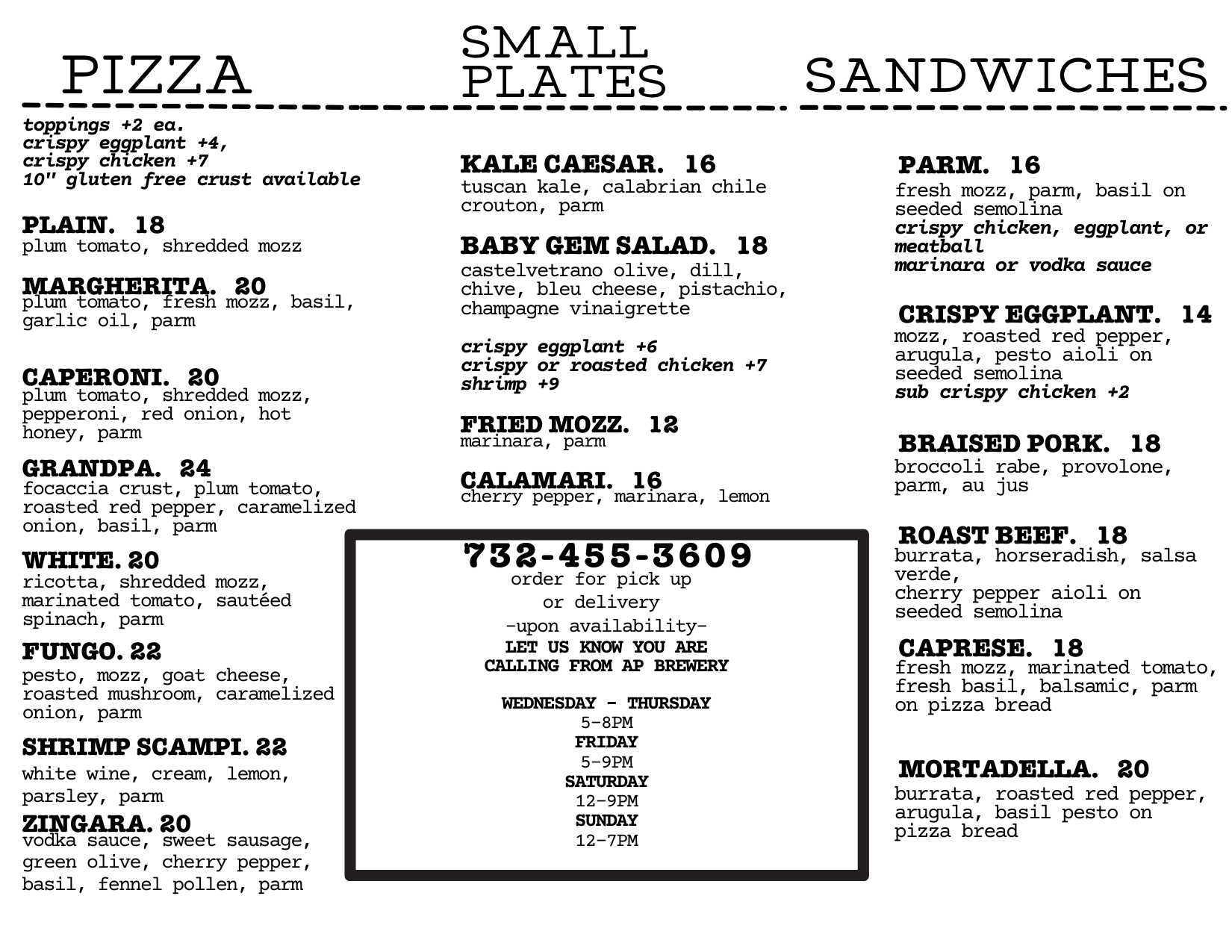 PIZZA

toppings +2 ea.
crispy eggplant +4,
crispy chicken +7
10" gluten free crust available

PLAIN. 18
plum tomato, shredded mozz

MARGHERITA. 20
plum tomato, fresh mozz, basil, garlic oil, parm

CAPERONI. 20
plum tomato, shredded mozz, pepperoni, red onion, hot honey, parm

GRANDPA. 24
focaccia crust, plum tomato, roasted red pepper, caramelized onion, basil, parm

WHITE. 20
ricotta, shredded mozz, marinated tomato, sautéed spinach, parm

FUNGO. 22
pesto, mozz, goat cheese, roasted mushroom, caramelized onion, parm

SHRIMP SCAMPI. 22
white wine, cream, lemon, parsley, parm

ZINGARA. 20
vodka sauce, sweet sausage, green olive, cherry pepper, basil, fennel pollen, parm

SMALL PLATES

KALE CAESAR. 16
tuscan kale, calabrian chile crouton, parm

BABY GEM SALAD. 18
castelvetrano olive, dill, chive, bleu cheese, pistachio, champagne vinaigrette

crispy eggplant +6
crispy or roasted chicken +7
shrimp +9

FRIED MOZZ. 12
marinara, parm

CALAMARI. 16
cherry pepper, marinara, lemon

732-455-3609
order for pick up
or delivery
-upon availability-
LET US KNOW YOU ARE CALLING FROM AP BREWERY

WEDNESDAY - THURSDAY
5-8PM
FRIDAY
5-9PM
SATURDAY
12-9PM
SUNDAY
12-7PM

SANDWICHES

PARM. 16
fresh mozz, parm, basil on seeded semolina
crispy chicken, eggplant, or meatball
marinara or vodka sauce

CRISPY EGGPLANT. 14
mozz, roasted red pepper, arugula, pesto aioli on seeded semolina
sub crispy chicken +2

BRAISED PORK. 18
broccoli rabe, provolone, parm, au jus

ROAST BEEF. 18
burrata, horseradish, salsa verde,
cherry pepper aioli on seeded semolina

CAPRESE. 18
fresh mozz, marinated tomato, fresh basil, balsamic, parm on pizza bread

MORTADELLA. 20
burrata, roasted red pepper, arugula, basil pesto on pizza bread